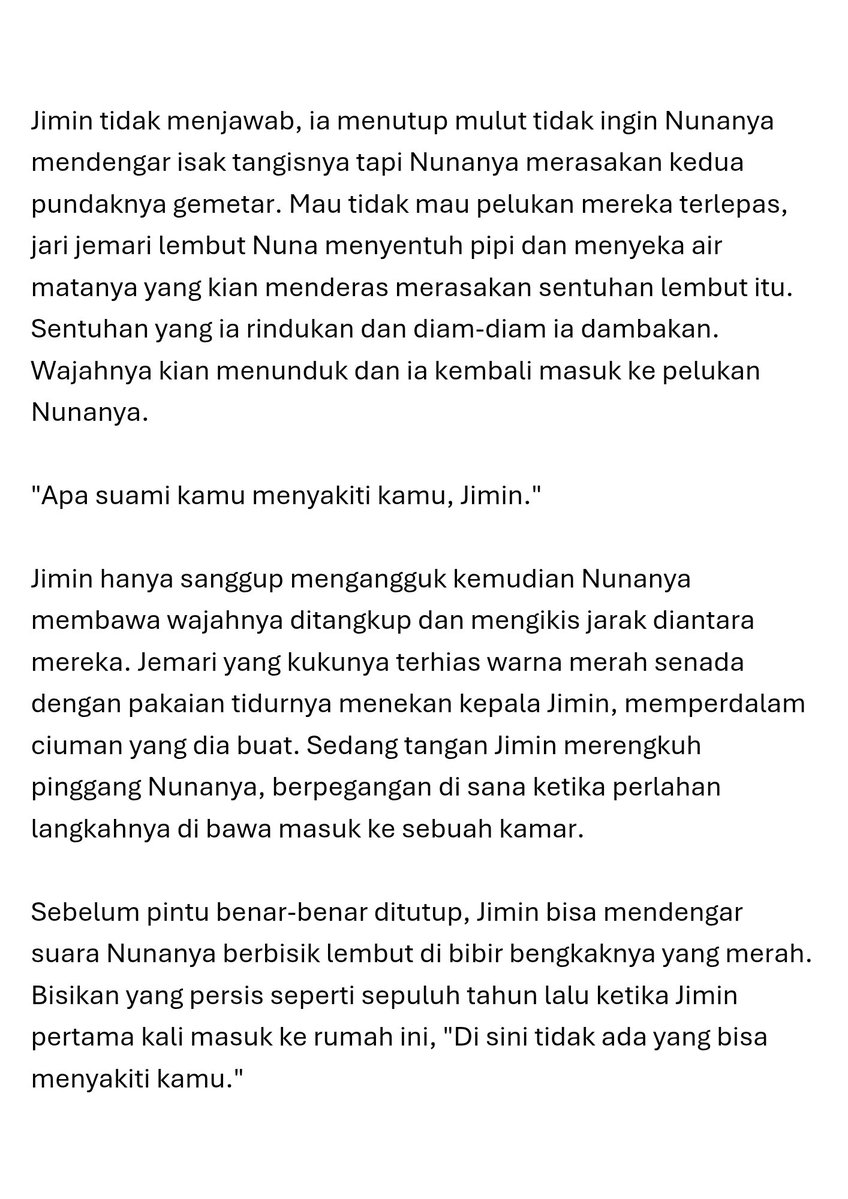 Jimin tidak menjawab, ia menutup mulut tidak ingin Nunanya mendengar isak tangisnya tapi Nunanya merasakan kedua pundaknya gemetar. Mau tidak mau pelukan mereka terlepas, jari jemari lembut Nuna menyentuh pipi dan menyeka air matanya yang kian menderas merasakan sentuhan lembut itu. Sentuhan yang ia rindukan dan diam-diam ia dambakan. Wajahnya kian menunduk dan ia kembali masuk ke pelukan Nunanya.

"Apa suami kamu menyakiti kamu, Jimin."

Jimin hanya sanggup mengangguk kemudian Nunanya membawa wajahnya ditangkup dan mengikis jarak diantara mereka. Jemari yang kukunya terhias warna merah senada dengan pakaian tidurnya menekan kepala Jimin, memperdalam ciuman yang dia buat. Sedang tangan Jimin merengkuh pinggang Nunanya, berpegangan di sana ketika perlahan langkahnya di bawa masuk ke sebuah kamar.

Sebelum pintu benar-benar ditutup, Jimin bisa mendengar suara Nunanya berbisik lembut di bibir bengkaknya yang merah. Bisikan yang persis seperti sepuluh tahun lalu ketika Jimin pertama kali masuk ke rumah ini, "Di sini tidak ada yang bisa menyakiti kamu."